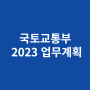 국토교통부
2023 업무계획